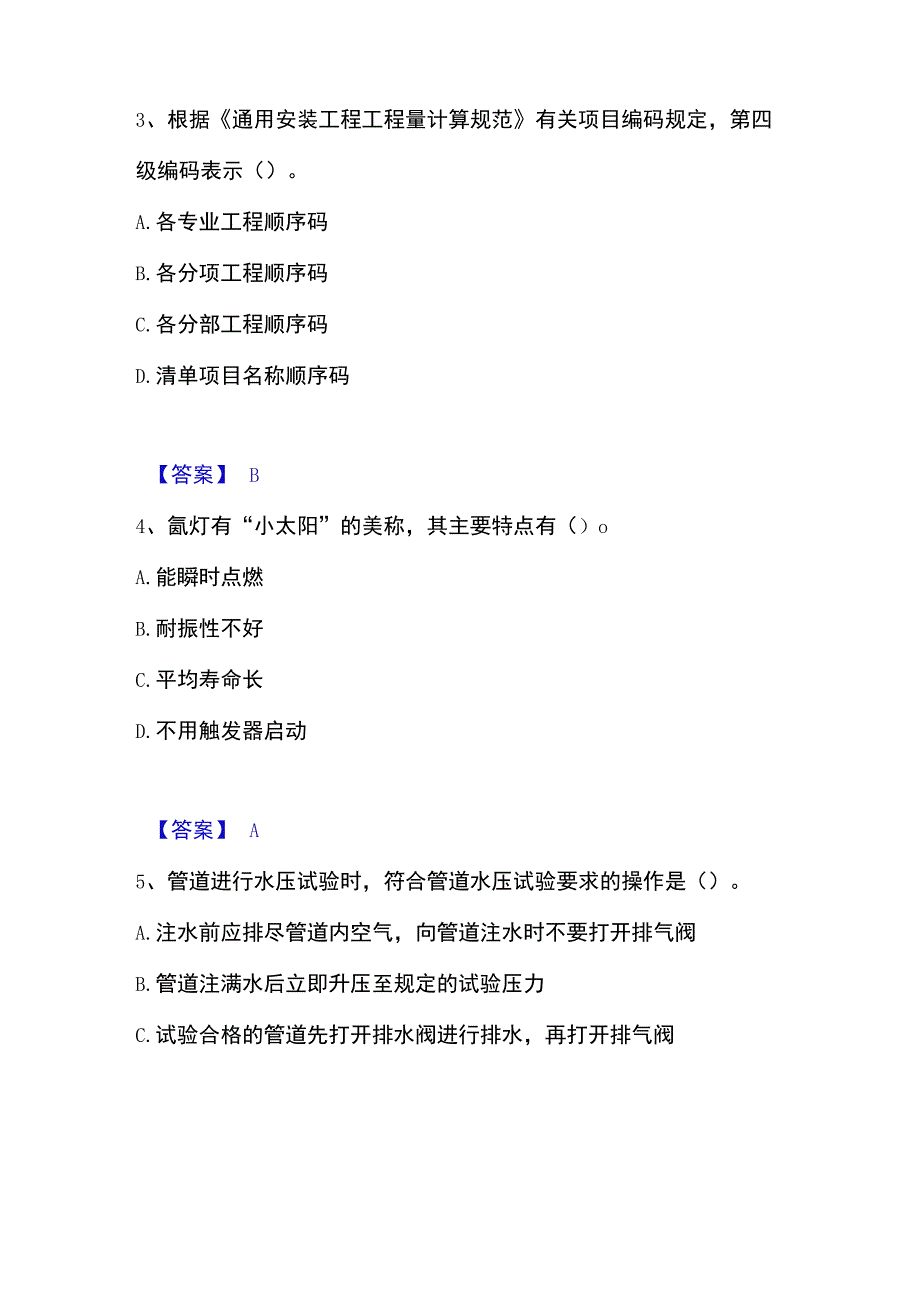 3、根据《通用安装工程工程量计算规范》有关项目编码规定，第四级编码表示（）。

A.各专业工程顺序码

B.各分项工程顺序码

C.各分部工程顺序码

D.清单项目名称顺序码

【答案】 B

4、氙灯有“小太阳”的美称，其主要特点有（）o

A.能瞬时点燃

B.耐振性不好

C.平均寿命长

D.不用触发器启动

【答案】 A

5、管道进行水压试验时，符合管道水压试验要求的操作是（）。

A.注水前应排尽管道内空气，向管道注水时不要打开排气阀

B.管道注满水后立即升压至规定的试验压力

C.试验合格的管道先打开排水阀进行排水，再打开排气阀